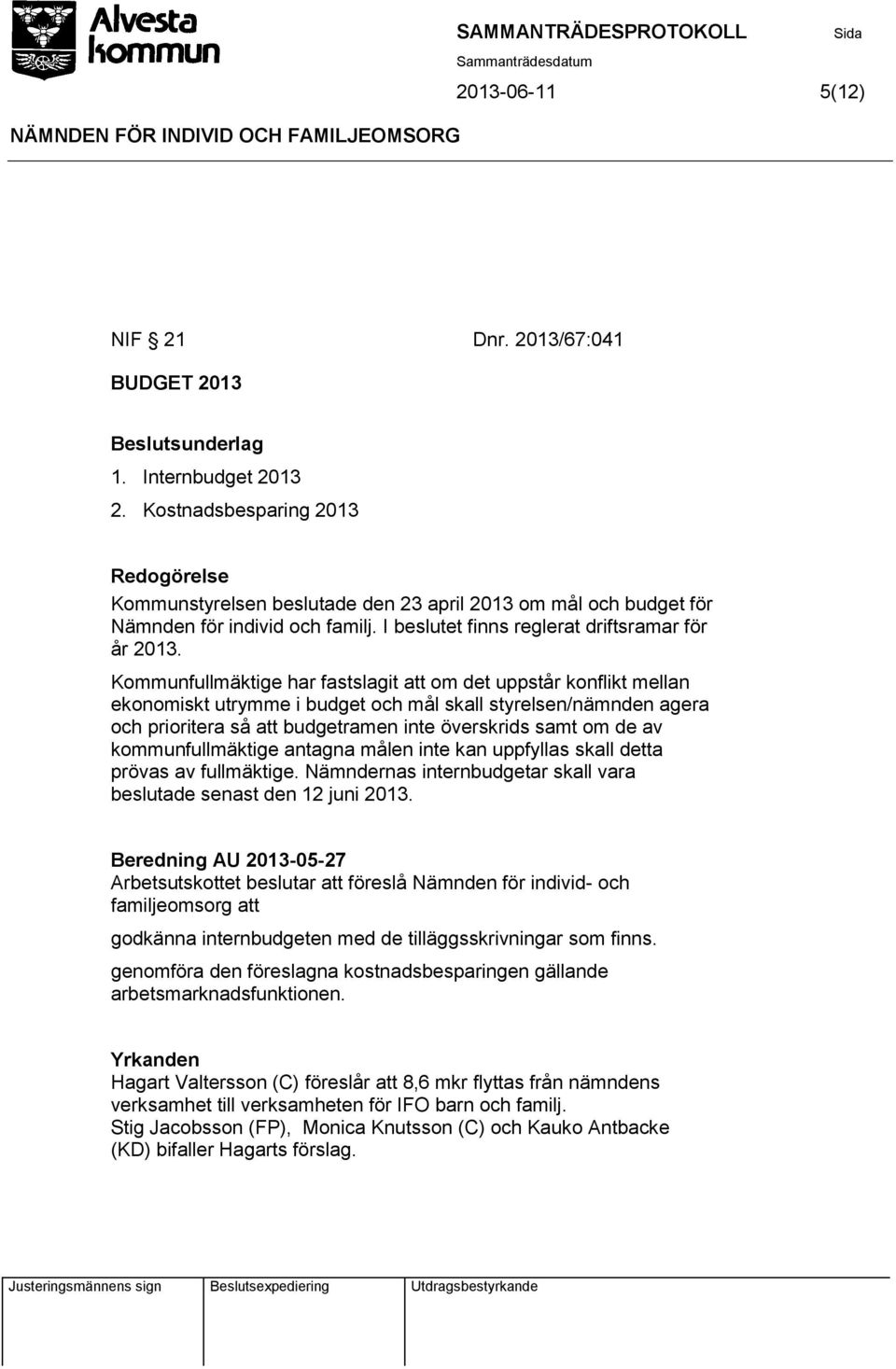 Alvesta kommun

SAMMANTRÄDESPROTOKOLL

Sida

Sammanträdesdatum

2013-06-11

5(12)

NÄMNDEN FÖR INDIVID OCH FAMILJEOMSORG

NIF § 21 Dnr. 2013/67:041

BUDGET 2013

Beslutsunderlag
1. Internbudget 2013
2. Kostnadsbesparing 2013

Redogörelse
Kommunstyrelsen beslutade den 23 april 2013 om mål och budget för Nämnden för individ och familj. I beslutet finns reglerat driftsramar för år 2013.

Kommunfullmäktige har fastslagit att om det uppstår konflikt mellan ekonomiskt utrymme i budget och mål skall styrelsen/nämnden agera och prioritera så att budgetramen inte överskrids samt om de av kommunfullmäktige antagna målen inte kan uppfyllas skall detta prövas av fullmäktige. Nämndernas internbudgetar skall vara beslutade senast den 12 juni 2013.

Beredning AU 2013-05-27
Arbetsutskottet beslutar att föreslå Nämnden för individ- och familjeomsorg att

godkänna internbudgeten med de tilläggsskrivningar som finns.

genomföra den föreslagna kostnadsbesparingen gällande arbetsmarknadsfunktionen.

Yrkanden
Hagart Valtersson (C) föreslår att 8,6 mkr flyttas från nämndens verksamhet till verksamheten för IFO barn och familj.
Stig Jacobsson (FP), Monica Knutsson (C) och Kauko Antbacke (KD) bifaller Hagarts förslag.

Justeringsmännens sign

Beslutsexpediering

Utdragsbestyrkande